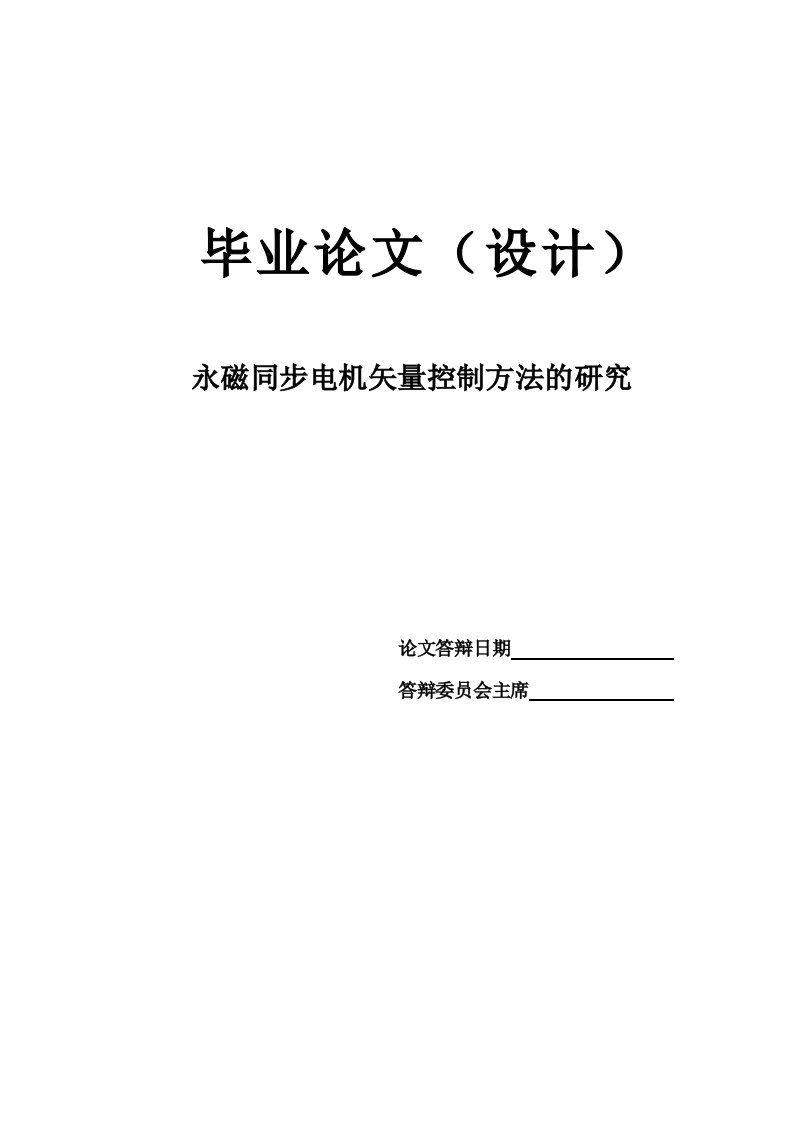 毕业论文（设计）

永磁同步电机矢量控制方法的研究

论文答辩日期

答辩委员会主席